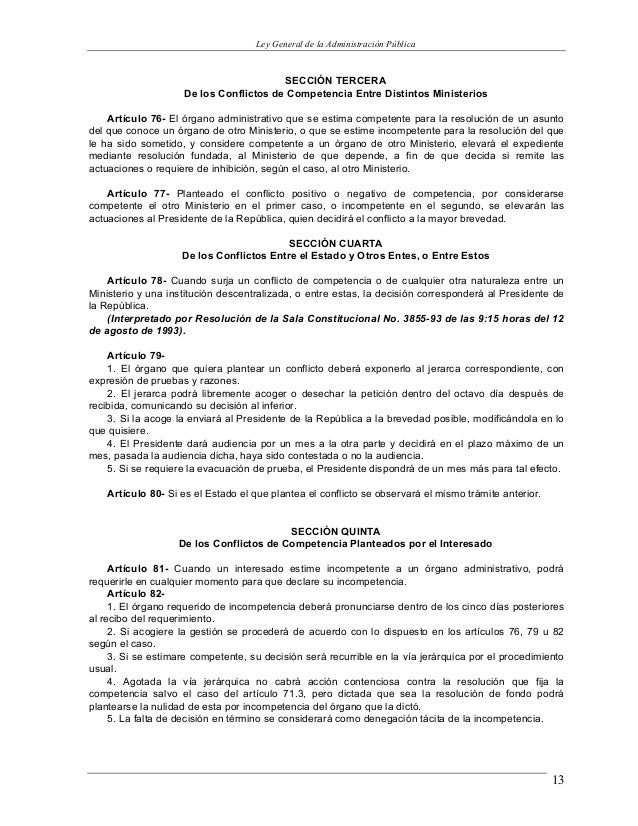 Ley General de la Administración Pública

SECCIÓN TERCERA
De los Conflictos de Competencia Entre Distintos Ministerios

Artículo 76- El órgano administrativo que se estima competente para la resolución de un asunto del que conoce un órgano de otro Ministerio, o que se estime incompetente para la resolución del que le ha sido sometido, y considere competente a un órgano de otro Ministerio, elevará el expediente mediante resolución fundada, al Ministerio de que depende, a fin de que decida si remite las actuaciones o requiere de inhibición, según el caso, al otro Ministerio.

Artículo 77- Planteado el conflicto positivo o negativo de competencia, por considerarse competente el otro Ministerio en el primer caso, o incompetente en el segundo, se elevarán las actuaciones al Presidente de la República, quien decidirá el conflicto a la mayor brevedad.

SECCIÓN CUARTA
De los Conflictos Entre el Estado y Otros Entes, o Entre Estos

Artículo 78- Cuando surja un conflicto de competencia o de cualquier otra naturaleza entre un Ministerio y una institución descentralizada, o entre estas, la decisión corresponderá al Presidente de la República.
(Interpretado por Resolución de la Sala Constitucional No. 3855-93 de las 9:15 horas del 12 de agosto de 1993).

Artículo 79-
1. El órgano que quiera plantear un conflicto deberá exponerlo al jerarca correspondiente, con expresión de pruebas y razones.
2. El jerarca podrá libremente acoger o desechar la petición dentro del octavo día después de recibida, comunicando su decisión al inferior.
3. Si la acoge la enviará al Presidente de la República a la brevedad posible, modificándola en lo que quisiere.
4. El Presidente dará audiencia por un mes a la otra parte y decidirá en el plazo máximo de un mes, pasada la audiencia dicha, haya sido contestada o no la audiencia.
5. Si se requiere la evacuación de prueba, el Presidente dispondrá de un mes más para tal efecto.

Artículo 80- Si es el Estado el que plantea el conflicto se observará el mismo trámite anterior.

SECCIÓN QUINTA
De los Conflictos de Competencia Planteados por el Interesado

Artículo 81- Cuando un interesado estime incompetente a un órgano administrativo, podrá requerirle en cualquier momento para que declare su incompetencia.
Artículo 82-
1. El órgano requerido de incompetencia deberá pronunciarse dentro de los cinco días posteriores al recibo del requerimiento.
2. Si acogiere la gestión se procederá de acuerdo con lo dispuesto en los artículos 76, 79 u 82 según el caso.
3. Si se estimare competente, su decisión será recurrible en la vía jerárquica por el procedimiento usual.
4. Agotada la vía jerárquica no cabrá acción contenciosa contra la resolución que fija la competencia salvo el caso del artículo 71.3, pero dictada que sea la resolución de fondo podrá plantearse la nulidad de esta por incompetencia del órgano que la dictó.
5. La falta de decisión en término se considerará como denegación tácita de la incompetencia.

13